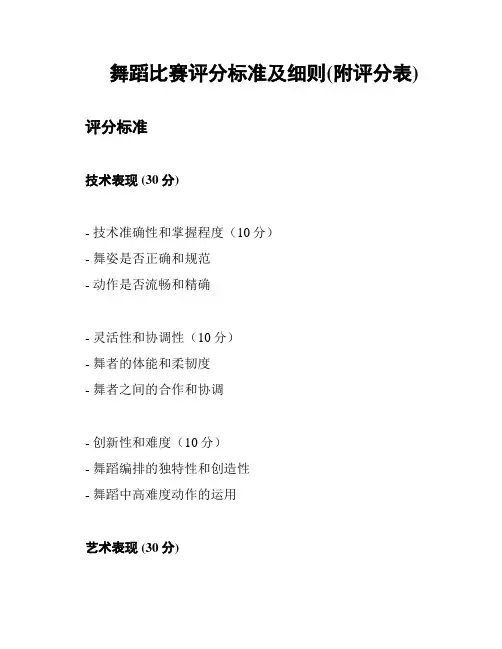 舞蹈比赛评分标准及细则(附评分表)

评分标准

技术表现 (30 分)

- 技术准确性和掌握程度（10 分）
- 舞姿是否正确和规范
- 动作是否流畅和精确

- 灵活性和协调性（10 分）
- 舞者的体能和柔韧度
- 舞者之间的合作和协调

- 创新性和难度（10 分）
- 舞蹈编排的独特性和创造性
- 舞蹈中高难度动作的运用

艺术表现 (30 分)